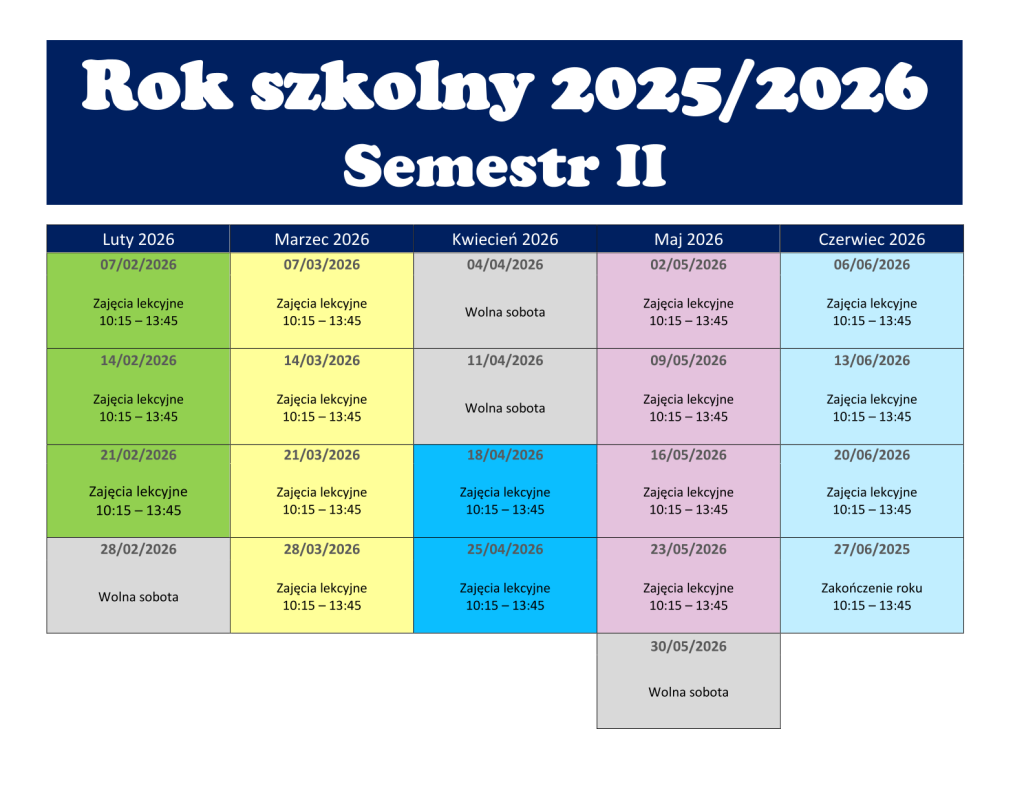 Rok szkolny 2025/2026
Semestr II

| Luty 2026 | Marzec 2026 | Kwiecień 2026 | Maj 2026 | Czerwiec 2026 |
|---|---|---|---|---|
| 07/02/2026 Zajęcia lekcyjne 10:15 – 13:45 | 07/03/2026 Zajęcia lekcyjne 10:15 – 13:45 | 04/04/2026 Wolna sobota | 02/05/2026 Zajęcia lekcyjne 10:15 – 13:45 | 06/06/2026 Zajęcia lekcyjne 10:15 – 13:45 |
| 14/02/2026 Zajęcia lekcyjne 10:15 – 13:45 | 14/03/2026 Zajęcia lekcyjne 10:15 – 13:45 | 11/04/2026 Wolna sobota | 09/05/2026 Zajęcia lekcyjne 10:15 – 13:45 | 13/06/2026 Zajęcia lekcyjne 10:15 – 13:45 |
| 21/02/2026 Zajęcia lekcyjne 10:15 – 13:45 | 21/03/2026 Zajęcia lekcyjne 10:15 – 13:45 | 18/04/2026 Zajęcia lekcyjne 10:15 – 13:45 | 16/05/2026 Zajęcia lekcyjne 10:15 – 13:45 | 20/06/2026 Zajęcia lekcyjne 10:15 – 13:45 |
| 28/02/2026 Wolna sobota | 28/03/2026 Zajęcia lekcyjne 10:15 – 13:45 | 25/04/2026 Zajęcia lekcyjne 10:15 – 13:45 | 23/05/2026 Zajęcia lekcyjne 10:15 – 13:45 | 27/06/2025 Zakończenie roku 10:15 – 13:45 |
| | | | 30/05/2026 Wolna sobota | |